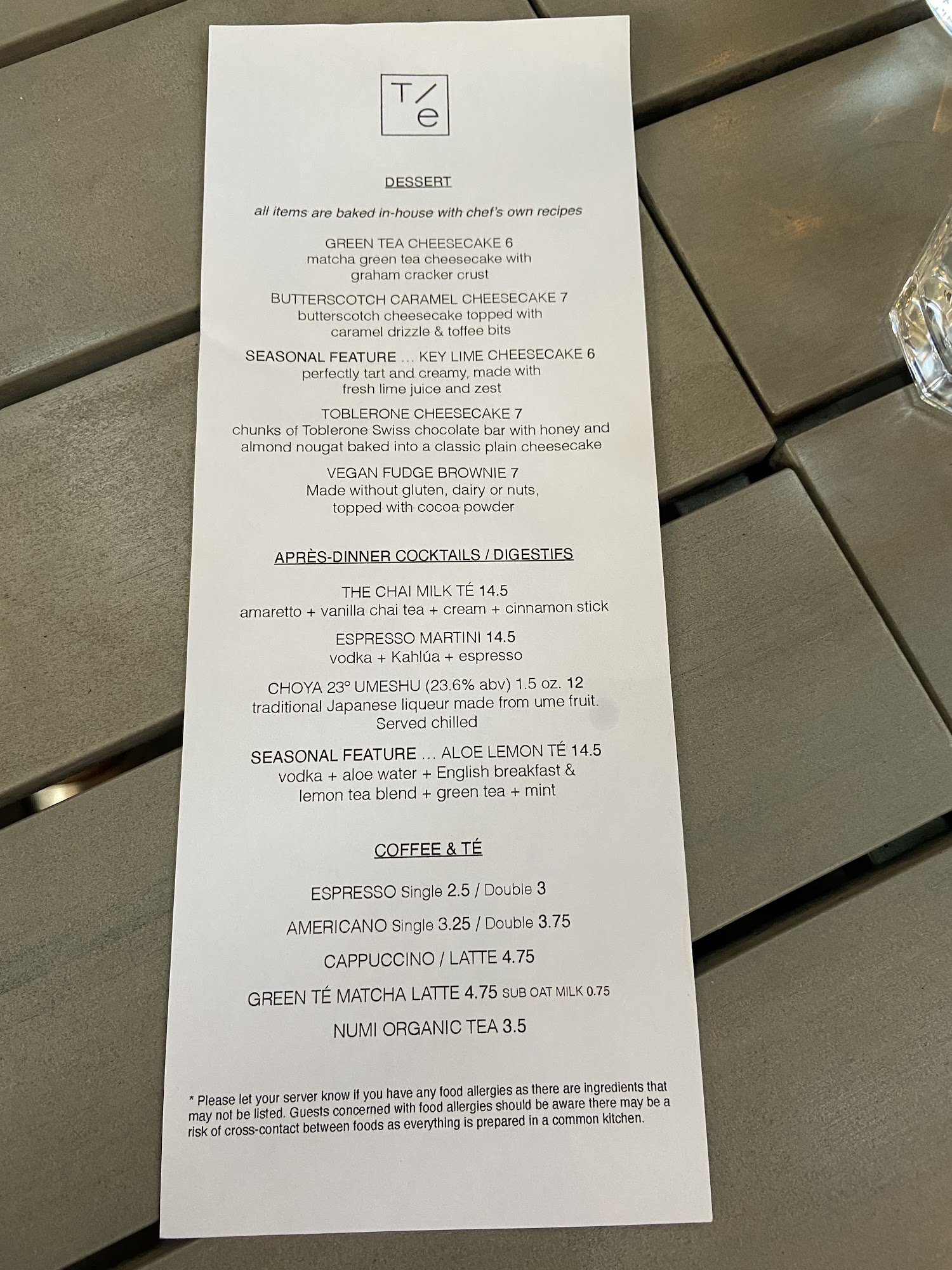 T/e

DESSERT

all items are baked in-house with chef's own recipes

GREEN TEA CHEESECAKE 6
matcha green tea cheesecake with graham cracker crust

BUTTERSCOTCH CARAMEL CHEESECAKE 7
butterscotch cheesecake topped with caramel drizzle & toffee bits

SEASONAL FEATURE ... KEY LIME CHEESECAKE 6
perfectly tart and creamy, made with fresh lime juice and zest

TOBLERONE CHEESECAKE 7
chunks of Toblerone Swiss chocolate bar with honey and almond nougat baked into a classic plain cheesecake

VEGAN FUDGE BROWNIE 7
Made without gluten, dairy or nuts, topped with cocoa powder

APRÈS-DINNER COCKTAILS / DIGESTIFS

THE CHAI MILK TÉ 14.5
amaretto + vanilla chai tea + cream + cinnamon stick

ESPRESSO MARTINI 14.5
vodka + Kahlúa + espresso

CHOYA 23° UMESHU (23.6% abv) 1.5 oz. 12
traditional Japanese liqueur made from ume fruit. Served chilled

SEASONAL FEATURE ... ALOE LEMON TÉ 14.5
vodka + aloe water + English breakfast & lemon tea blend + green tea + mint

COFFEE & TÉ

ESPRESSO Single 2.5 / Double 3

AMERICANO Single 3.25 / Double 3.75

CAPPUCCINO / LATTE 4.75

GREEN TÉ MATCHA LATTE 4.75 SUB OAT MILK 0.75

NUMI ORGANIC TEA 3.5

* Please let your server know if you have any food allergies as there are ingredients that may not be listed. Guests concerned with food allergies should be aware there may be a risk of cross-contact between foods as everything is prepared in a common kitchen.